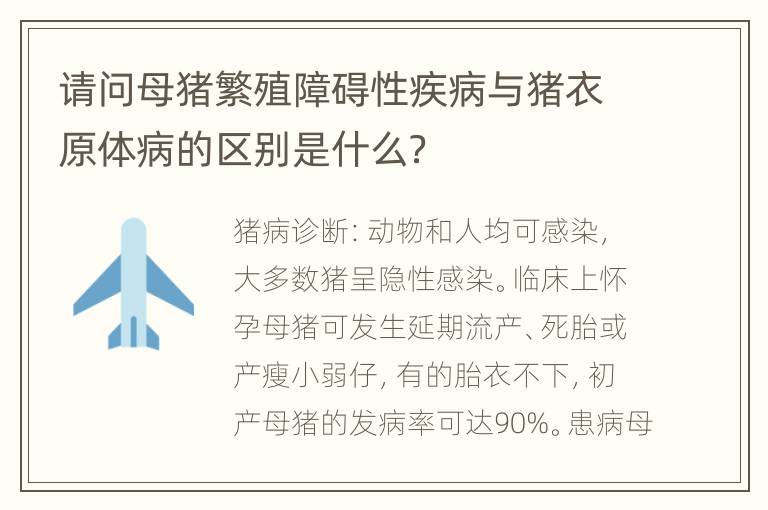 请问母猪繁殖障碍性疾病与猪衣原体病的区别是什么?

猪病诊断: 动物和人均可感染, 大多数猪呈隐性感染。临床上怀孕母猪可发生延期流产、死胎或产瘦小弱仔, 有的胎衣不下, 初产母猪的发病率可达90%。患病母